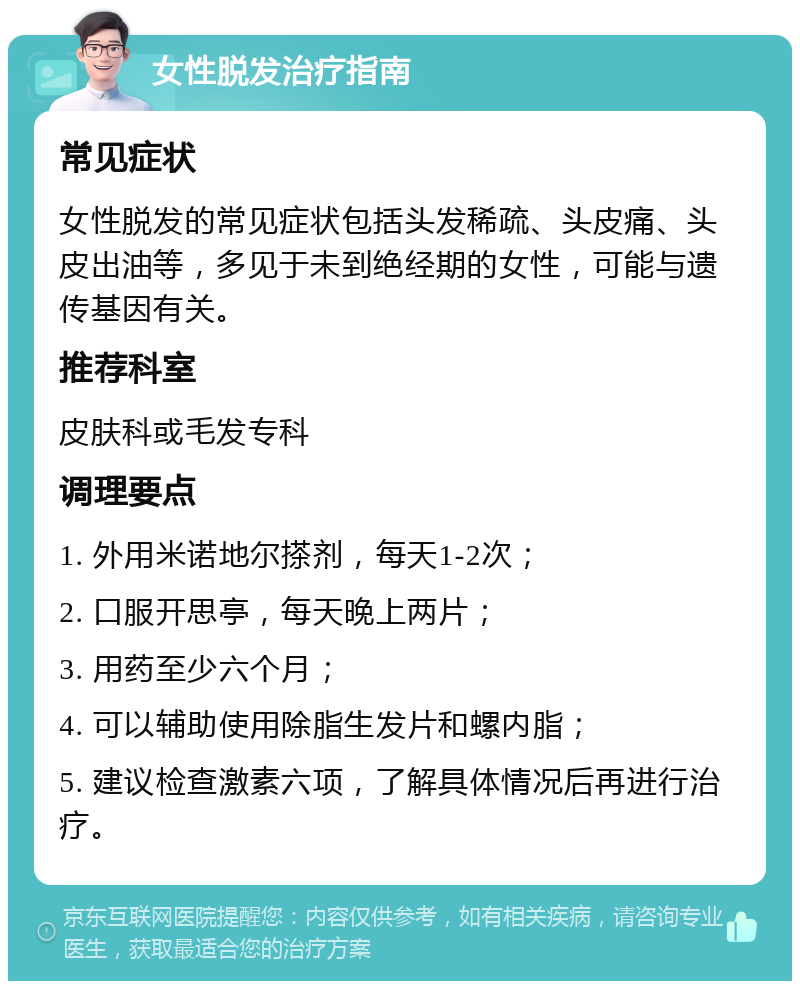 女性脱发治疗指南

常见症状

女性脱发的常见症状包括头发稀疏、头皮痛、头皮出油等，多见于未到绝经期的女性，可能与遗传基因有关。

推荐科室

皮肤科或毛发专科

调理要点

1. 外用米诺地尔搽剂，每天1-2次；

2. 口服开思亭，每天晚上两片；

3. 用药至少六个月；

4. 可以辅助使用除脂生发片和螺内脂；

5. 建议检查激素六项，了解具体情况后再进行治疗。

京东互联网医院提醒您：内容仅供参考，如有相关疾病，请咨询专业医生，获取最适合您的治疗方案